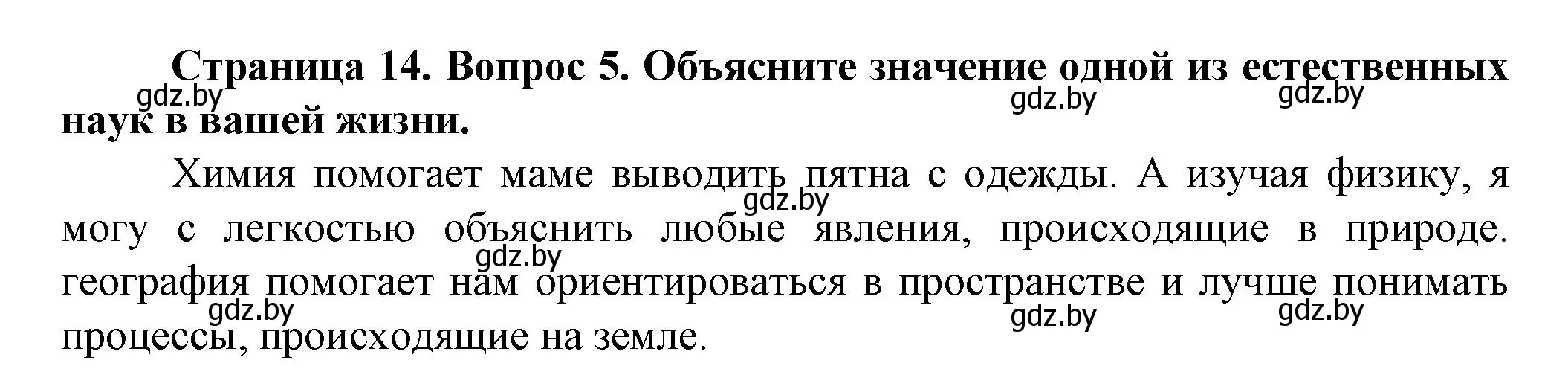 Страница 14. Вопрос 5. Объясните значение одной из естественных наук в вашей жизни.

gdz.by gdz.by gdz.by

Химия помогает маме выводить пятна с одежды. А изучая физику, я могу с легкостью объяснить любые явления, происходящие в природе. география помогает нам ориентироваться в пространстве и лучше понимать процессы, происходящие на земле.

gdz.by gdz.by gdz.by gdz.by gdz.by